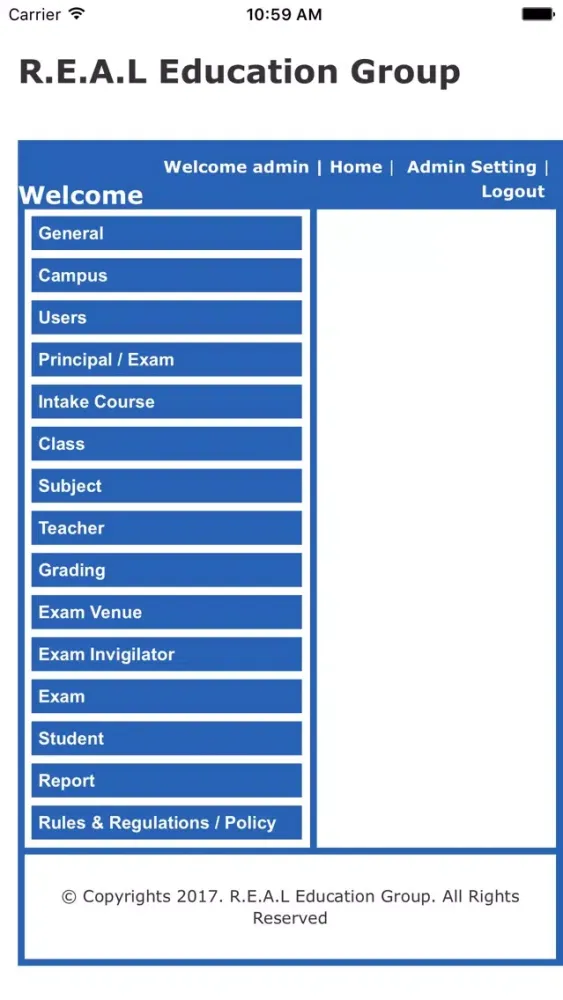 Carrier 10:59 AM

R.E.A.L Education Group

Welcome admin | Home | Admin Setting | Logout

Welcome

General
Campus
Users
Principal / Exam
Intake Course
Class
Subject
Teacher
Grading
Exam Venue
Exam Invigilator
Exam
Student
Report
Rules & Regulations / Policy

© Copyrights 2017. R.E.A.L Education Group. All Rights Reserved